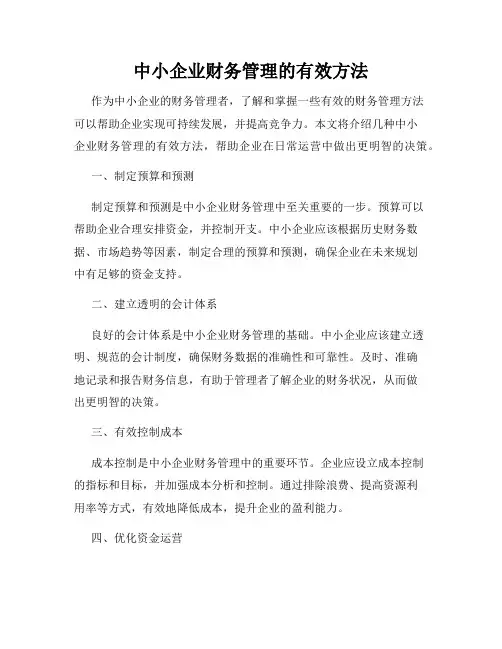 中小企业财务管理的有效方法

作为中小企业的财务管理者，了解和掌握一些有效的财务管理方法可以帮助企业实现可持续发展，并提高竞争力。本文将介绍几种中小企业财务管理的有效方法，帮助企业在日常运营中做出更明智的决策。

一、制定预算和预测

制定预算和预测是中小企业财务管理中至关重要的一步。预算可以帮助企业合理安排资金，并控制开支。中小企业应该根据历史财务数据、市场趋势等因素，制定合理的预算和预测，确保企业在未来规划中有足够的资金支持。

二、建立透明的会计体系

良好的会计体系是中小企业财务管理的基础。中小企业应该建立透明、规范的会计制度，确保财务数据的准确性和可靠性。及时、准确地记录和报告财务信息，有助于管理者了解企业的财务状况，从而做出更明智的决策。

三、有效控制成本

成本控制是中小企业财务管理中的重要环节。企业应设立成本控制的指标和目标，并加强成本分析和控制。通过排除浪费、提高资源利用率等方式，有效地降低成本，提升企业的盈利能力。

四、优化资金运营